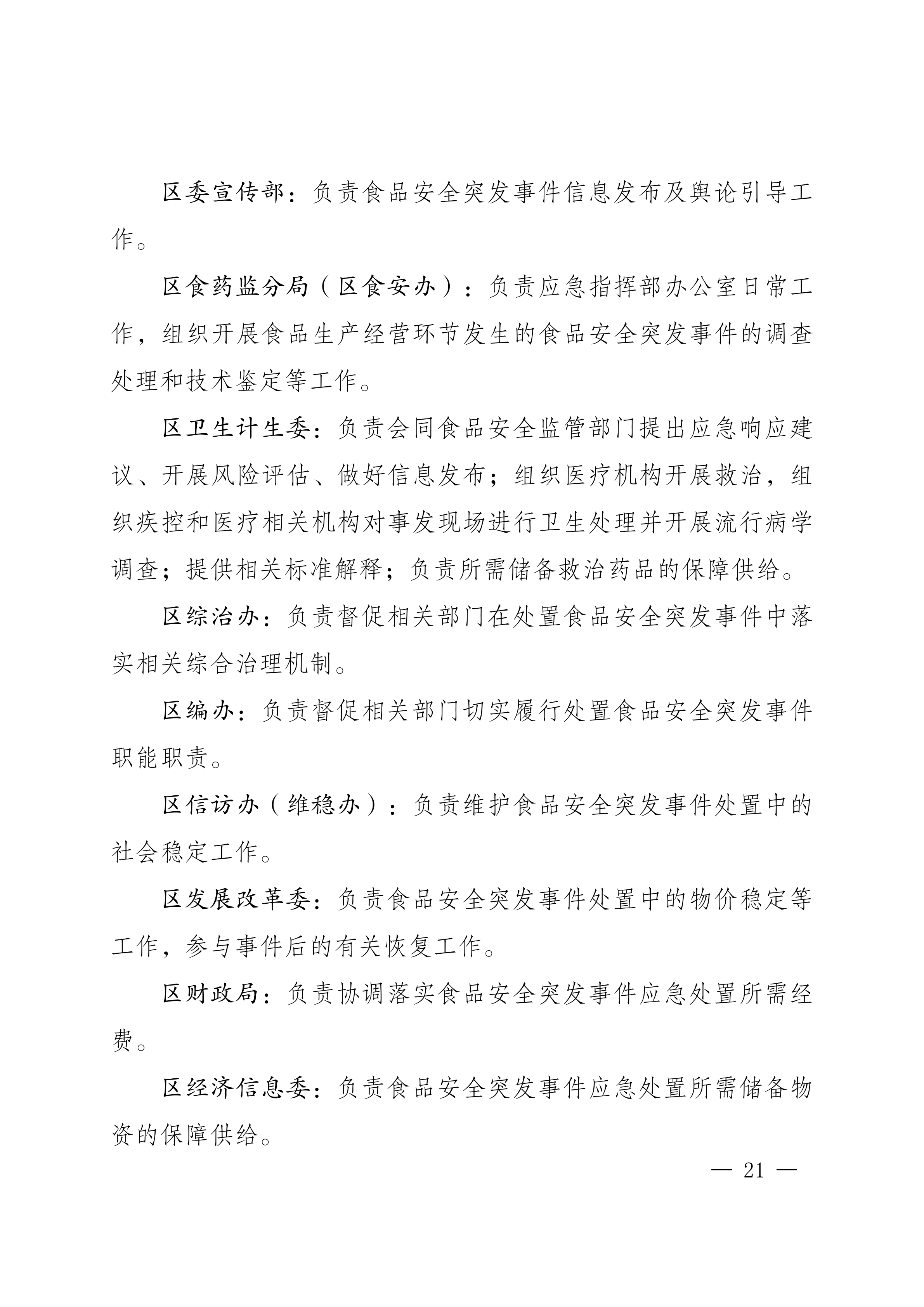 区委宣传部：负责食品安全突发事件信息发布及舆论引导工作。

区食药监分局（区食安办）：负责应急指挥部办公室日常工作，组织开展食品生产经营环节发生的食品安全突发事件的调查处理和技术鉴定等工作。

区卫生计生委：负责会同食品安全监管部门提出应急响应建议、开展风险评估、做好信息发布；组织医疗机构开展救治，组织疾控和医疗相关机构对事发现场进行卫生处理并开展流行病学调查；提供相关标准解释；负责所需储备救治药品的保障供给。

区综治办：负责督促相关部门在处置食品安全突发事件中落实相关综合治理机制。

区编办：负责督促相关部门切实履行处置食品安全突发事件职能职责。

区信访办（维稳办）：负责维护食品安全突发事件处置中的社会稳定工作。

区发展改革委：负责食品安全突发事件处置中的物价稳定等工作，参与事件后的有关恢复工作。

区财政局：负责协调落实食品安全突发事件应急处置所需经费。

区经济信息委：负责食品安全突发事件应急处置所需储备物资的保障供给。

— 21 —